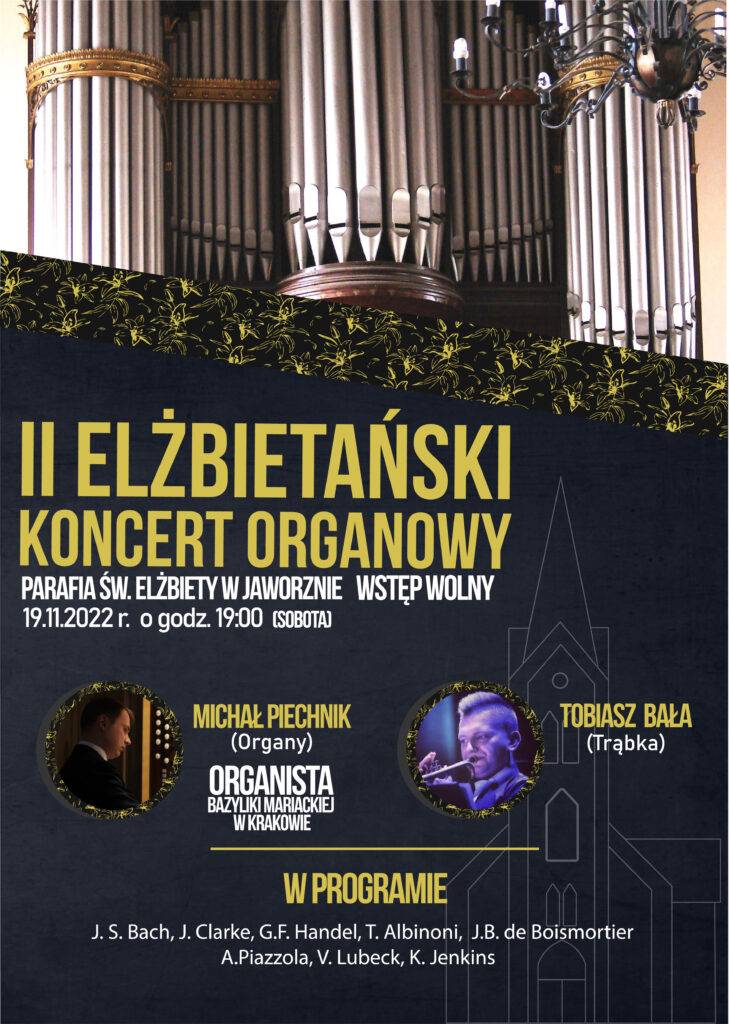 II ELŻBIETAŃSKI
KONCERT ORGANOWY

PARAFIA ŚW. ELŻBIETY W JAWORZNIE WSTĘP WOLNY
19.11.2022 r. o godz. 19:00 (SOBOTA)

MICHAŁ PIECHNIK
(Organy)
ORGANISTA
BAZYLIKI MARIACKIEJ
W KRAKOWIE

TOBIASZ BAŁA
(Trąbka)

W PROGRAMIE

J. S. Bach, J. Clarke, G.F. Handel, T. Albinoni, J.B. de Boismortier
A.Piazzola, V. Lubeck, K. Jenkins